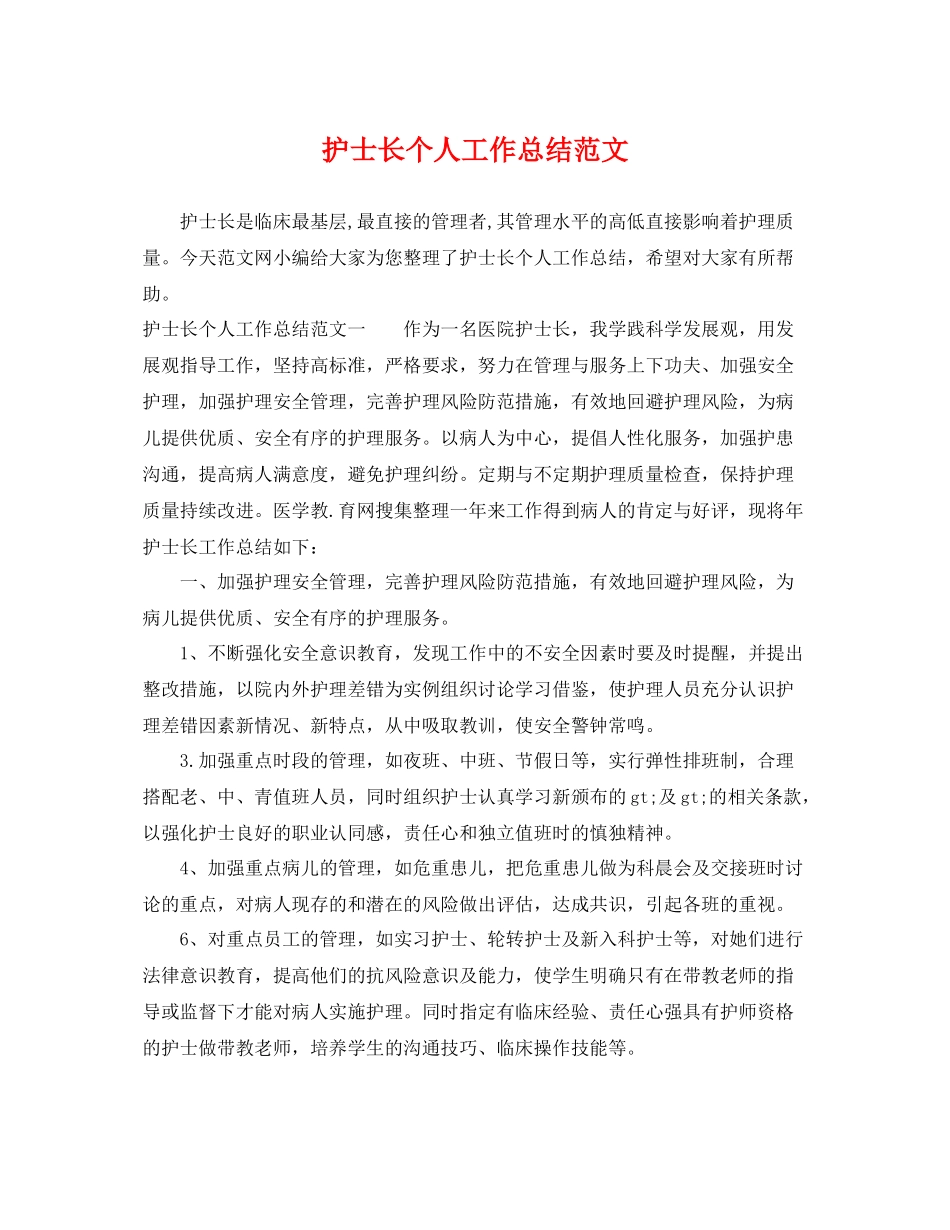 护士长个人工作总结范文

护士长是临床最基层,最直接的管理者,其管理水平的高低直接影响着护理质量。今天范文网小编给大家为您整理了护士长个人工作总结，希望对大家有所帮助。

护士长个人工作总结范文一　　作为一名医院护士长，我学践科学发展观，用发展观指导工作，坚持高标准，严格要求，努力在管理与服务上下功夫、加强安全护理，加强护理安全管理，完善护理风险防范措施，有效地回避护理风险，为病儿提供优质、安全有序的护理服务。以病人为中心，提倡人性化服务，加强护患沟通，提高病人满意度，避免护理纠纷。定期与不定期护理质量检查，保持护理质量持续改进。医学教.育网搜集整理一年来工作得到病人的肯定与好评，现将年护士长工作总结如下：

一、加强护理安全管理，完善护理风险防范措施，有效地回避护理风险，为病儿提供优质、安全有序的护理服务。

1、不断强化安全意识教育，发现工作中的不安全因素时要及时提醒，并提出整改措施，以院内外护理差错为实例组织讨论学习借鉴，使护理人员充分认识护理差错因素新情况、新特点，从中吸取教训，使安全警钟常鸣。

3.加强重点时段的管理，如夜班、中班、节假日等，实行弹性排班制，合理搭配老、中、青值班人员，同时组织护士认真学习新颁布的gt;及gt;的相关条款，以强化护士良好的职业认同感，责任心和独立值班时的慎独精神。

4、加强重点病儿的管理，如危重患儿，把危重患儿做为科晨会及交接班时讨论的重点，对病人现存的和潜在的风险做出评估，达成共识，引起各班的重视。

6、对重点员工的管理，如实习护士、轮转护士及新入科护士等，对她们进行法律意识教育，提高他们的抗风险意识及能力，使学生明确只有在带教老师的指导或监督下才能对病人实施护理。同时指定有临床经验、责任心强具有护师资格的护士做带教老师，培养学生的沟通技巧、临床操作技能等。